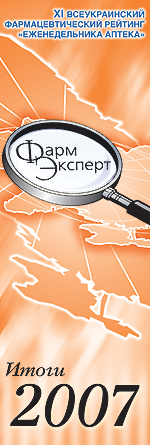 XI ВСЕУКРАИНСКИЙ ФАРМАЦЕВТИЧЕСКИЙ РЕЙТИНГ «ЕЖЕНЕДЕЛЬНИКА АПТЕКА»

Фарм Эксперт

Итоги
2007